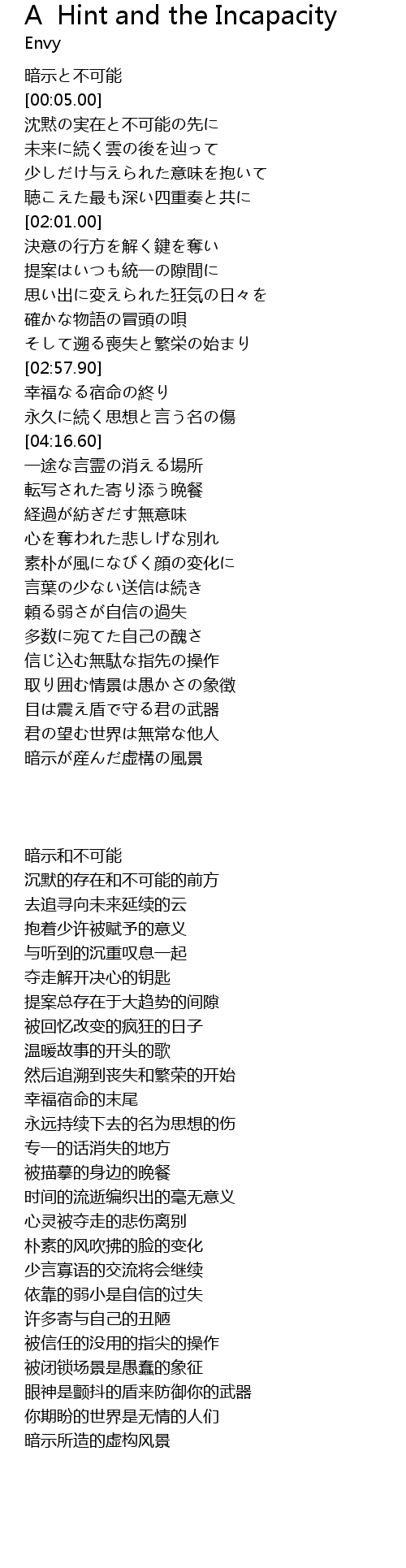 A Hint and the Incapacity
Envy

暗示と不可能
[00:05.00]
沈黙の実在と不可能の先に
未来に続く雲の後を辿って
少しだけ与えられた意味を抱いて
聴こえた最も深い四重奏と共に
[02:01.00]
決意の行方を解く鍵を奪い
提案はいつも統一の隙間に
思い出に変えられた狂気の日々を
確かな物語の冒頭の唄
そして遡る喪失と繁栄の始まり
[02:57.90]
幸福なる宿命の終り
永久に続く思想と言う名の傷
[04:16.60]
一途な言霊の消える場所
転写された寄り添う晩餐
経過が紡ぎだす無意味
心を奪われた悲しげな別れ
素朴が風になびく顔の変化に
言葉の少ない送信は続き
頼る弱さが自信の過失
多数に宛てた自己の醜さ
信じ込む無駄な指先の操作
取り囲む情景は愚かさの象徴
目は震え盾で守る君の武器
君の望む世界は無常な他人
暗示が産んだ虚構の風景

暗示和不可能
沉默的存在和不可能的前方
去追寻向未来延续的云
抱着少许被赋予的意义
与听到的沉重叹息一起
夺走解开决心的钥匙
提案总存在于大趋势的间隙
被回忆改变的疯狂的日子
温暖故事的开头的歌
然后追溯到丧失和繁荣的开始
幸福宿命的末尾
永远持续下去的名为思想的伤
专一的话消失的地方
被描摹的身边的晚餐
时间的流逝编织出的毫无意义
心灵被夺走的悲伤离别
朴素的风吹拂的脸的变化
少言寡语的交流将会继续
依靠的弱小是自信的过失
许多寄与自己的丑陋
被信任的没用的指尖的操作
被闭锁场景是愚蠢的象征
眼神是颤抖的盾来防御你的武器
你期盼的世界是无情的人们
暗示所造的虚构风景